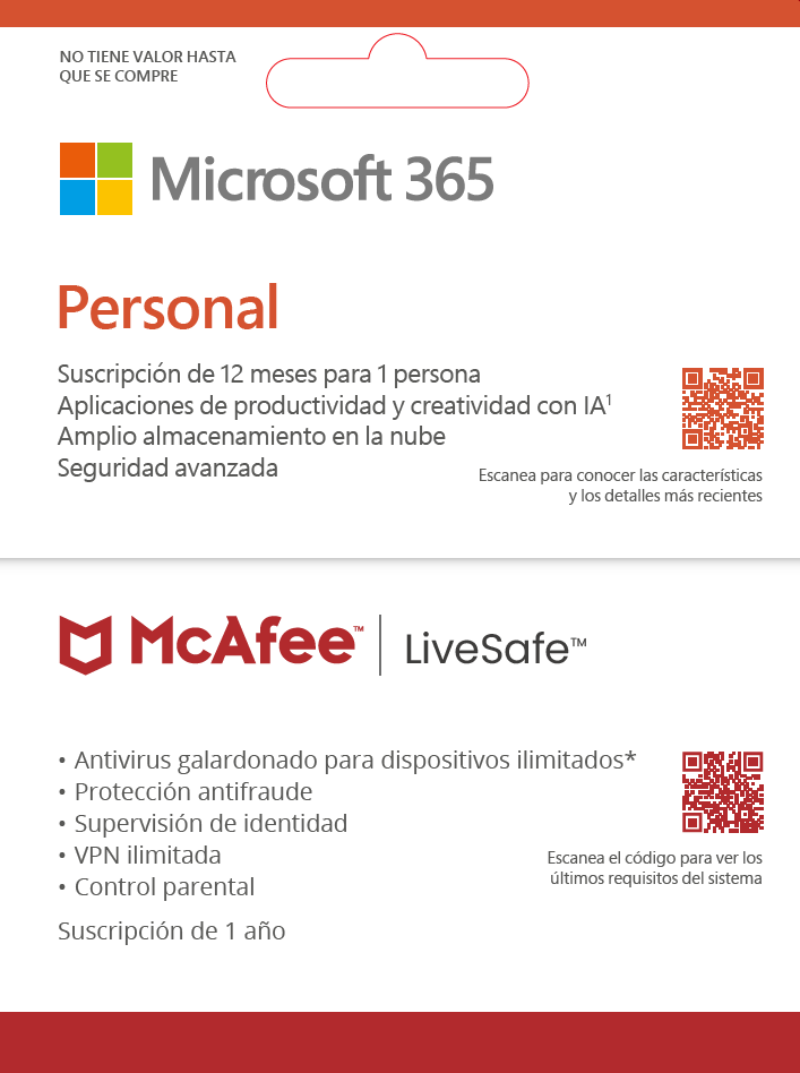 NO TIENE VALOR HASTA QUE SE COMPRE

Microsoft 365

Personal

Suscripción de 12 meses para 1 persona
Aplicaciones de productividad y creatividad con IA$^1$
Amplio almacenamiento en la nube
Seguridad avanzada

Escanea para conocer las características y los detalles más recientes

McAfee™ | LiveSafe™

• Antivirus galardonado para dispositivos ilimitados*
• Protección antifraude
• Supervisión de identidad
• VPN ilimitada
• Control parental

Suscripción de 1 año

Escanea el código para ver los últimos requisitos del sistema